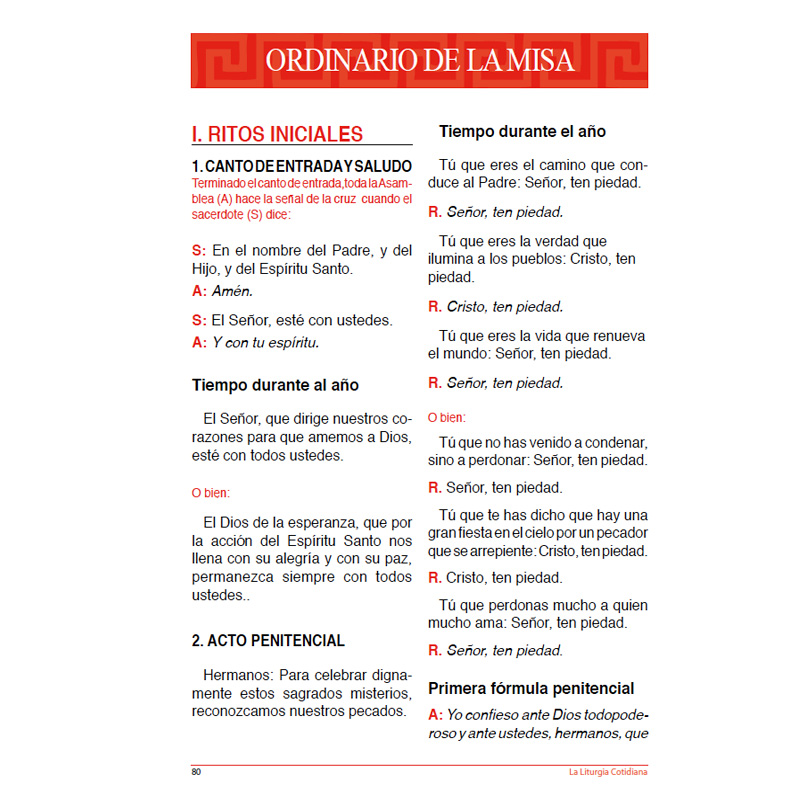 ORDINARIO DE LA MISA

I. RITOS INICIALES

1. CANTO DE ENTRADA Y SALUDO
Terminado el canto de entrada, toda la Asamblea (A) hace la señal de la cruz cuando el sacerdote (S) dice:

S: En el nombre del Padre, y del Hijo, y del Espíritu Santo.

A: Amén.

S: El Señor, esté con ustedes.

A: Y con tu espíritu.

Tiempo durante al año

El Señor, que dirige nuestros corazones para que amemos a Dios, esté con todos ustedes.

O bien:

El Dios de la esperanza, que por la acción del Espíritu Santo nos llena con su alegría y con su paz, permanezca siempre con todos ustedes..

2. ACTO PENITENCIAL

Hermanos: Para celebrar dignamente estos sagrados misterios, reconozcamos nuestros pecados.

Tiempo durante el año

Tú que eres el camino que conduce al Padre: Señor, ten piedad.

R. Señor, ten piedad.

Tú que eres la verdad que ilumina a los pueblos: Cristo, ten piedad.

R. Cristo, ten piedad.

Tú que eres la vida que renueva el mundo: Señor, ten piedad.

R. Señor, ten piedad.

O bien:

Tú que no has venido a condenar, sino a perdonar: Señor, ten piedad.

R. Señor, ten piedad.

Tú que te has dicho que hay una gran fiesta en el cielo por un pecador que se arrepiente: Cristo, ten piedad.

R. Cristo, ten piedad.

Tú que perdonas mucho a quien mucho ama: Señor, ten piedad.

R. Señor, ten piedad.

Primera fórmula penitencial

A: Yo confieso ante Dios todopoderoso y ante ustedes, hermanos, que

80 La Liturgia Cotidiana